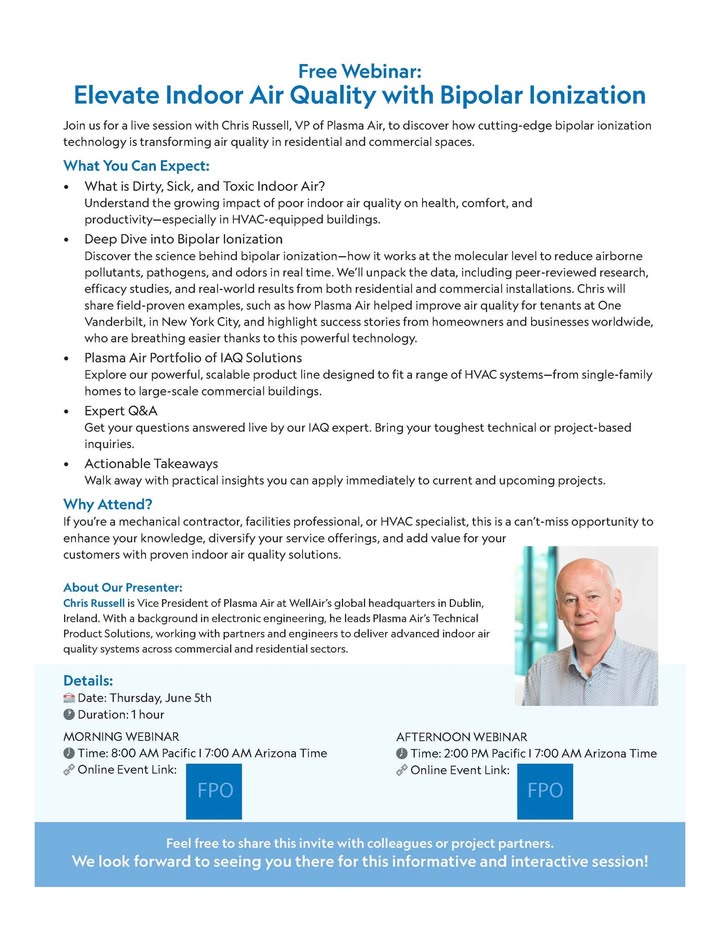 Free Webinar:
Elevate Indoor Air Quality with Bipolar Ionization

Join us for a live session with Chris Russell, VP of Plasma Air, to discover how cutting-edge bipolar ionization technology is transforming air quality in residential and commercial spaces.

What You Can Expect:

• What is Dirty, Sick, and Toxic Indoor Air?
Understand the growing impact of poor indoor air quality on health, comfort, and productivity—especially in HVAC-equipped buildings.

• Deep Dive into Bipolar Ionization
Discover the science behind bipolar ionization—how it works at the molecular level to reduce airborne pollutants, pathogens, and odors in real time. We'll unpack the data, including peer-reviewed research, efficacy studies, and real-world results from both residential and commercial installations. Chris will share field-proven examples, such as how Plasma Air helped improve air quality for tenants at One Vanderbilt, in New York City, and highlight success stories from homeowners and businesses worldwide, who are breathing easier thanks to this powerful technology.

• Plasma Air Portfolio of IAQ Solutions
Explore our powerful, scalable product line designed to fit a range of HVAC systems—from single-family homes to large-scale commercial buildings.

• Expert Q&A
Get your questions answered live by our IAQ expert. Bring your toughest technical or project-based inquiries.

• Actionable Takeaways
Walk away with practical insights you can apply immediately to current and upcoming projects.

Why Attend?
If you're a mechanical contractor, facilities professional, or HVAC specialist, this is a can't-miss opportunity to enhance your knowledge, diversify your service offerings, and add value for your customers with proven indoor air quality solutions.

About Our Presenter:
Chris Russell is Vice President of Plasma Air at WellAir's global headquarters in Dublin, Ireland. With a background in electronic engineering, he leads Plasma Air's Technical Product Solutions, working with partners and engineers to deliver advanced indoor air quality systems across commercial and residential sectors.

Details:
Date: Thursday, June 5th
Duration: 1 hour

MORNING WEBINAR
Time: 8:00 AM Pacific I 7:00 AM Arizona Time
Online Event Link:
FPO

AFTERNOON WEBINAR
Time: 2:00 PM Pacific I 7:00 AM Arizona Time
Online Event Link:
FPO

Feel free to share this invite with colleagues or project partners.
We look forward to seeing you there for this informative and interactive session!